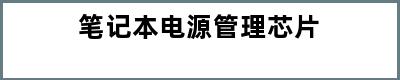 笔记本电源管理芯片